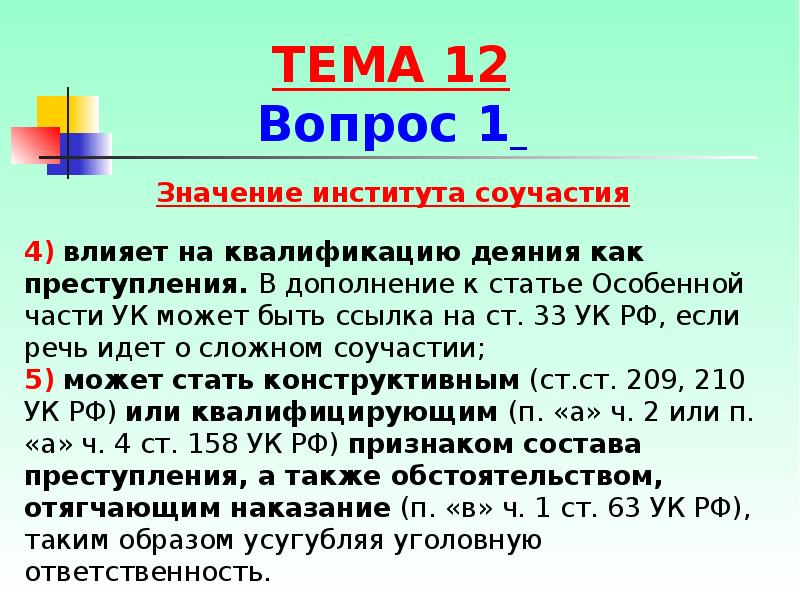 ТЕМА 12
Вопрос 1

Значение института соучастия

4) влияет на квалификацию деяния как преступления. В дополнение к статье Особенной части УК может быть ссылка на ст. 33 УК РФ, если речь идет о сложном соучастии;
5) может стать конструктивным (ст.ст. 209, 210 УК РФ) или квалифицирующим (п. «а» ч. 2 или п. «а» ч. 4 ст. 158 УК РФ) признаком состава преступления, а также обстоятельством, отягчающим наказание (п. «в» ч. 1 ст. 63 УК РФ), таким образом усугубляя уголовную ответственность.